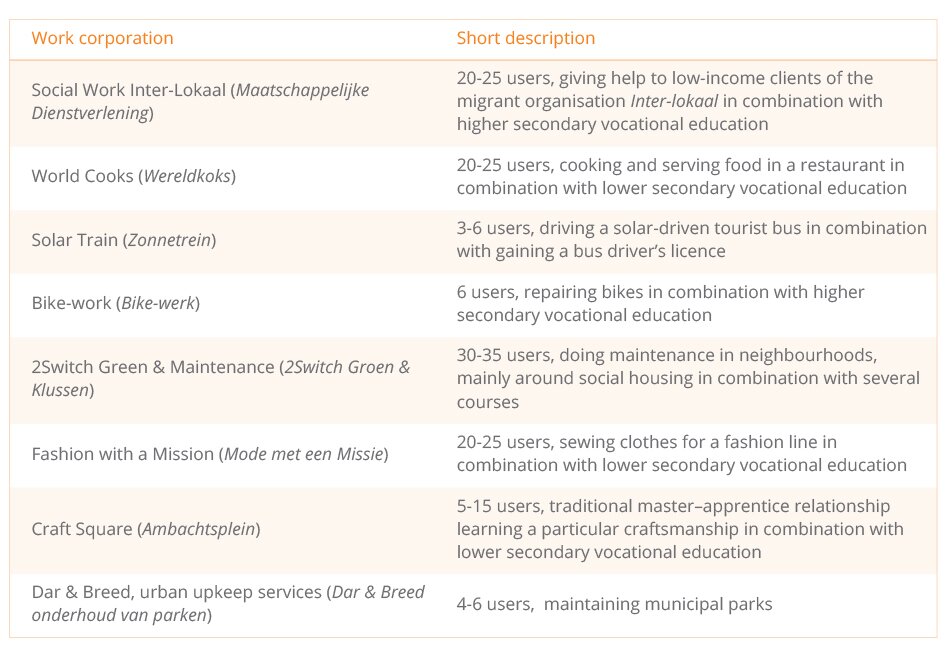 | Work corporation | Short description |
|---|---|
| Social Work Inter-Lokaal (Maatschappelijke Dienstverlening) | 20-25 users, giving help to low-income clients of the migrant organisation Inter-lokaal in combination with higher secondary vocational education |
| World Cooks (Wereldkoks) | 20-25 users, cooking and serving food in a restaurant in combination with lower secondary vocational education |
| Solar Train (Zonnetrein) | 3-6 users, driving a solar-driven tourist bus in combination with gaining a bus driver's licence |
| Bike-work (Bike-werk) | 6 users, repairing bikes in combination with higher secondary vocational education |
| 2Switch Green & Maintenance (2Switch Groen & Klussen) | 30-35 users, doing maintenance in neighbourhoods, mainly around social housing in combination with several courses |
| Fashion with a Mission (Mode met een Missie) | 20-25 users, sewing clothes for a fashion line in combination with lower secondary vocational education |
| Craft Square (Ambachtsplein) | 5-15 users, traditional master–apprentice relationship learning a particular craftsmanship in combination with lower secondary vocational education |
| Dar & Breed, urban upkeep services (Dar & Breed onderhoud van parken) | 4-6 users, maintaining municipal parks |